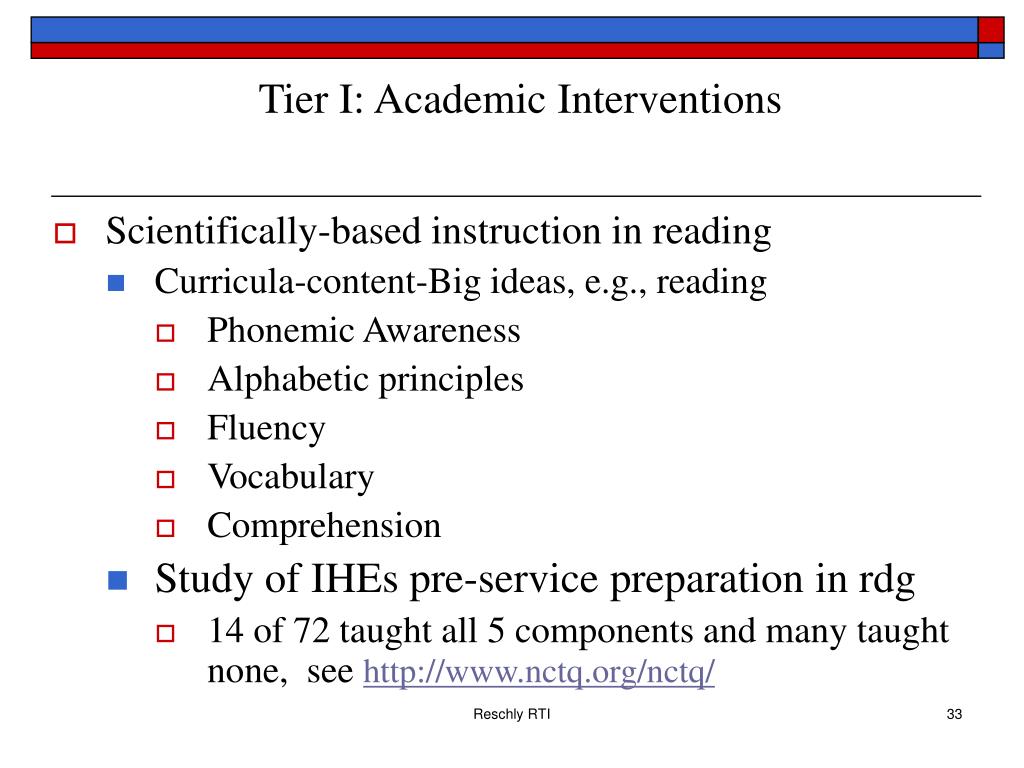 Tier I: Academic Interventions

Scientifically-based instruction in reading

Curricula-content-Big ideas, e.g., reading

Phonemic Awareness

Alphabetic principles

Fluency

Vocabulary

Comprehension

Study of IHEs pre-service preparation in rdg

14 of 72 taught all 5 components and many taught none, see http://www.nctq.org/nctq/

Reschly RTI

33